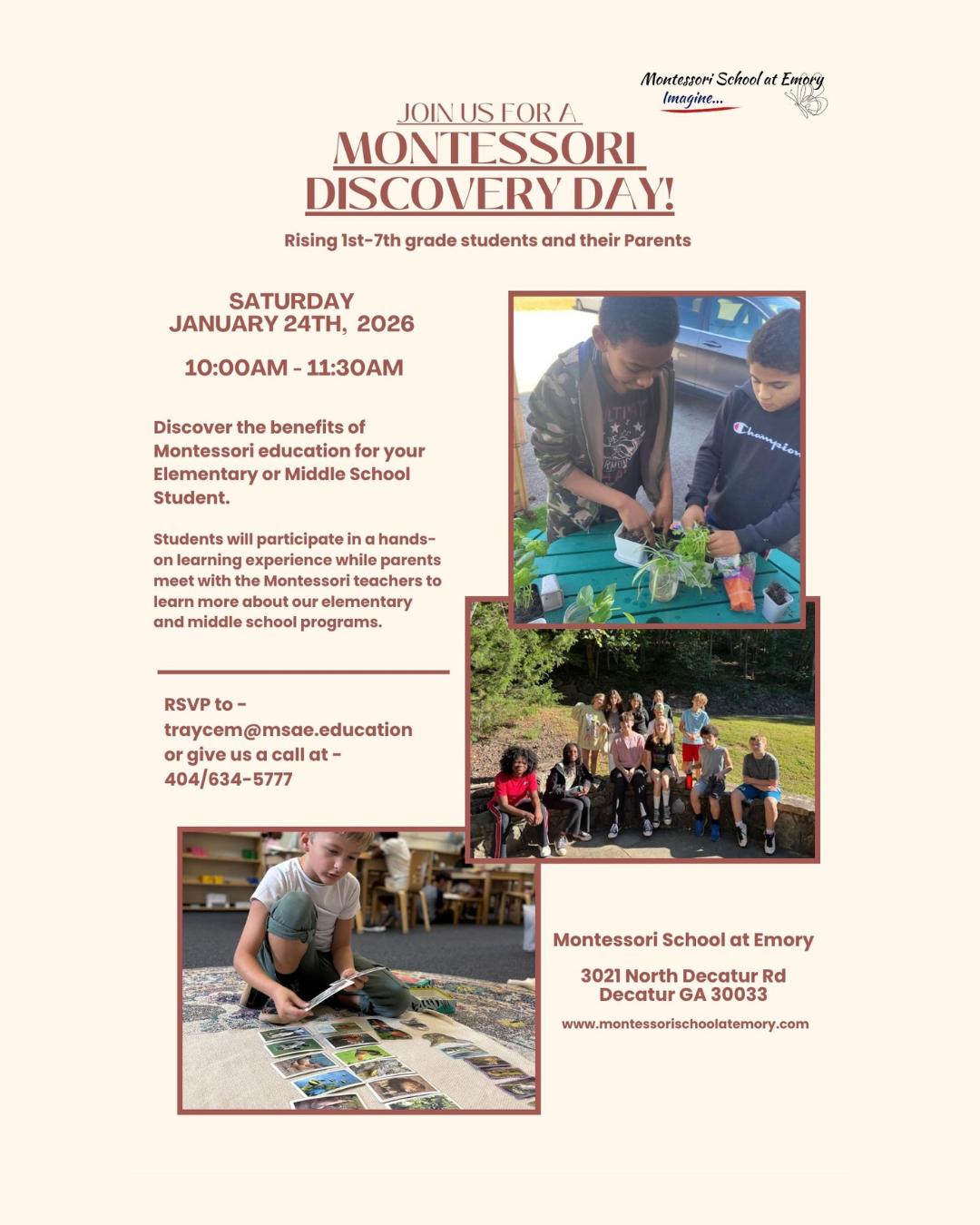 Montessori School at Emory
Imagine...

JOIN US FOR A
MONTESSORI
DISCOVERY DAY!

Rising 1st-7th grade students and their Parents

SATURDAY
JANUARY 24TH, 2026

10:00AM - 11:30AM

Discover the benefits of Montessori education for your Elementary or Middle School Student.

Students will participate in a hands-on learning experience while parents meet with the Montessori teachers to learn more about our elementary and middle school programs.

RSVP to -
traycem@msae.education
or give us a call at -
404/634-5777

Montessori School at Emory

3021 North Decatur Rd
Decatur GA 30033

www.montessorischoolatemory.com